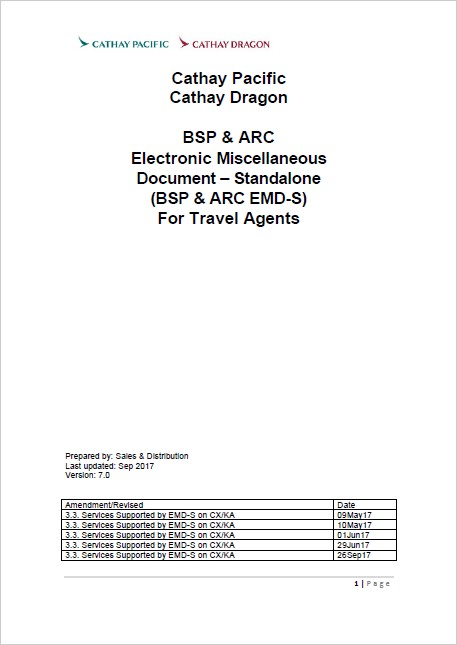 CATHAY PACIFIC CATHAY DRAGON

Cathay Pacific
Cathay Dragon

BSP & ARC
Electronic Miscellaneous
Document – Standalone
(BSP & ARC EMD-S)
For Travel Agents

Prepared by: Sales & Distribution
Last updated: Sep 2017
Version: 7.0

| Amendment/Revised | Date |
|---|---|
| 3.3. Services Supported by EMD-S on CX/KA | 09May17 |
| 3.3. Services Supported by EMD-S on CX/KA | 10May17 |
| 3.3. Services Supported by EMD-S on CX/KA | 01Jun17 |
| 3.3. Services Supported by EMD-S on CX/KA | 29Jun17 |
| 3.3. Services Supported by EMD-S on CX/KA | 26Sep17 |

1 | Page